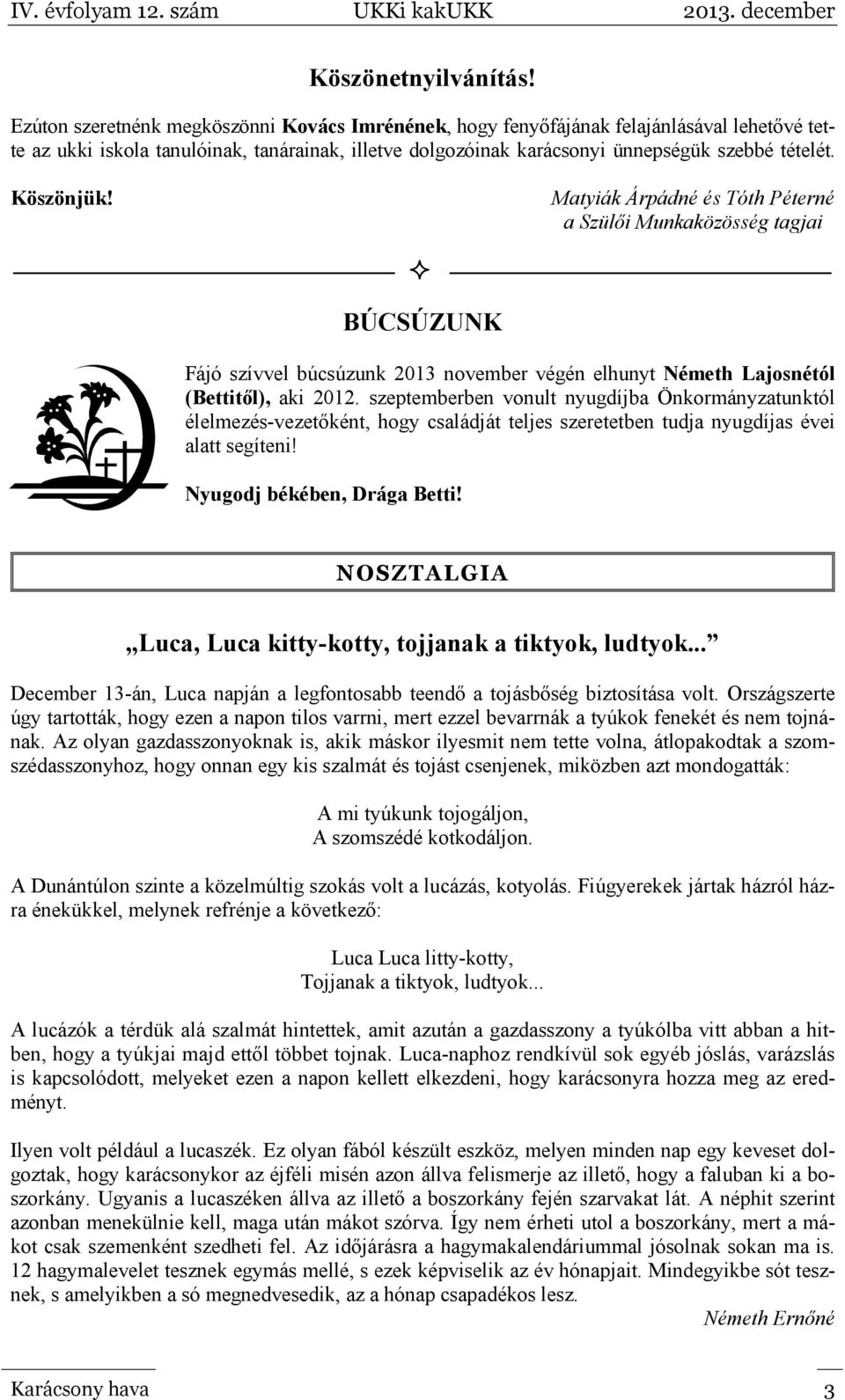 IV. évfolyam 12. szám UKKi kakUKK 2013. december

Köszönetnyilvánítás!

Ezúton szeretnénk megköszönni Kovács Imrénének, hogy fenyőfájának felajánlásával lehetővé tette az ukki iskola tanulóinak, tanárainak, illetve dolgozóinak karácsonyi ünnepségük szebbé tételét.

Köszönjük!

Matyiák Árpádné és Tóth Péterné
a Szülői Munkaközösség tagjai

BÚCSÚZUNK

Fájó szívvel búcsúzunk 2013 november végén elhunyt Németh Lajosnétól (Bettitől), aki 2012. szeptemberben vonult nyugdíjba Önkormányzatunktól élelmezés-vezetőként, hogy családját teljes szeretetben tudja nyugdíjas évei alatt segíteni!

Nyugodj békében, Drága Betti!

NOSZTALGIA

„Luca, Luca kitty-kotty, tojjanak a tiktyok, ludtyok...”

December 13-án, Luca napján a legfontosabb teendő a tojásbőség biztosítása volt. Országszerte úgy tartották, hogy ezen a napon tilos varrni, mert ezzel bevarrnák a tyúkok fenekét és nem tojnának. Az olyan gazdasszonyoknak is, akik máskor ilyesmit nem tette volna, átlopakodtak a szomszédasszonyhoz, hogy onnan egy kis szalmát és tojást csenjenek, miközben azt mondogatták:

A mi tyúkunk tojogáljon,
A szomszédé kotkodáljon.

A Dunántúlon szinte a közelmúltig szokás volt a lucázás, kotyolás. Fiúgyerekek jártak házról házra énekükkel, melynek refrénje a következő:

Luca Luca litty-kotty,
Tojjanak a tiktyok, ludtyok...

A lucázók a térdük alá szalmát hintettek, amit azután a gazdasszony a tyúkólba vitt abban a hitben, hogy a tyúkjai majd ettől többet tojnak. Luca-naphoz rendkívül sok egyéb jóslás, varázslás is kapcsolódott, melyeket ezen a napon kellett elkezdeni, hogy karácsonyra hozza meg az eredményt.

Ilyen volt például a lucaszék. Ez olyan fából készült eszköz, melyen minden nap egy keveset dolgoztak, hogy karácsonykor az éjféli misén azon állva felismerje az illető, hogy a faluban ki a boszorkány. Ugyanis a lucaszéken állva az illető a boszorkány fején szarvakat lát. A néphit szerint azonban menekülnie kell, maga után mákot szórva. Így nem érheti utol a boszorkány, mert a mákot csak szemenként szedheti fel. Az időjárásra a hagymakalendáriummal jósolnak sokan ma is. 12 hagymalevelet tesznek egymás mellé, s ezek képviselik az év hónapjait. Mindegyikbe sót tesznek, s amelyikben a só megnedvesedik, az a hónap csapadékos lesz.

Németh Ernőné

Karácsony hava 3